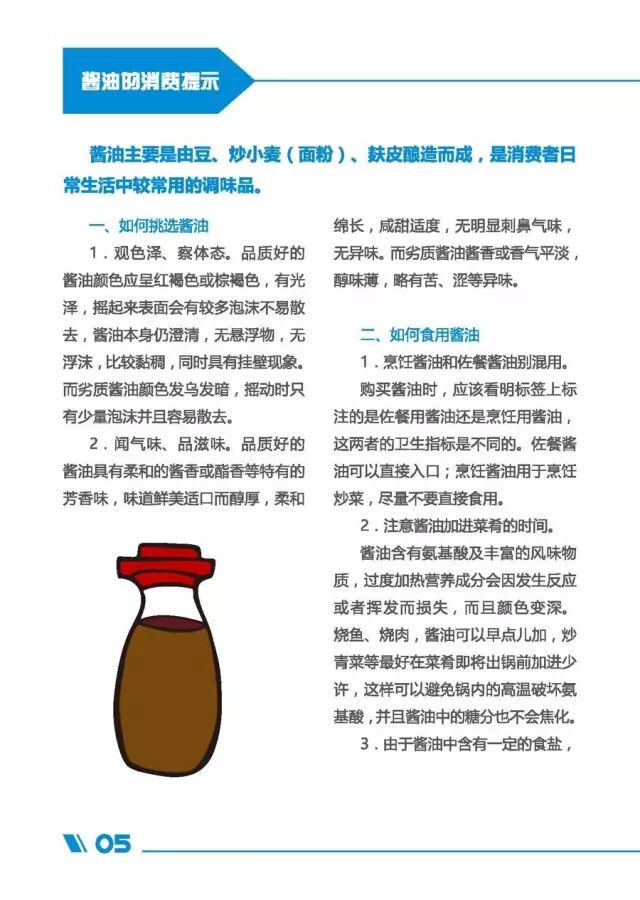 酱油的消费提示

酱油主要是由豆、炒小麦（面粉）、麸皮酿造而成，是消费者日常生活中较常用的调味品。

一、如何挑选酱油

1．观色泽、察体态。品质好的酱油颜色应呈红褐色或棕褐色，有光泽，摇起来表面会有较多泡沫不易散去，酱油本身仍澄清，无悬浮物，无浮沫，比较黏稠，同时具有挂壁现象。而劣质酱油颜色发乌发暗，摇动时只有少量泡沫并且容易散去。

2．闻气味、品滋味。品质好的酱油具有柔和的酱香或酯香等特有的芳香味，味道鲜美适口而醇厚，柔和绵长，咸甜适度，无明显刺鼻气味，无异味。而劣质酱油酱香或香气平淡，醇味薄，略有苦、涩等异味。

二、如何食用酱油

1．烹饪酱油和佐餐酱油别混用。

购买酱油时，应该看明标签上标注的是佐餐用酱油还是烹饪用酱油，这两者的卫生指标是不同的。佐餐酱油可以直接入口；烹饪酱油用于烹饪炒菜，尽量不要直接食用。

2．注意酱油加进菜肴的时间。

酱油含有氨基酸及丰富的风味物质，过度加热营养成分会因发生反应或者挥发而损失，而且颜色变深。烧鱼、烧肉，酱油可以早点儿加，炒青菜等最好在菜肴即将出锅前加进少许，这样可以避免锅内的高温破坏氨基酸，并且酱油中的糖分也不会焦化。

3．由于酱油中含有一定的食盐，

05